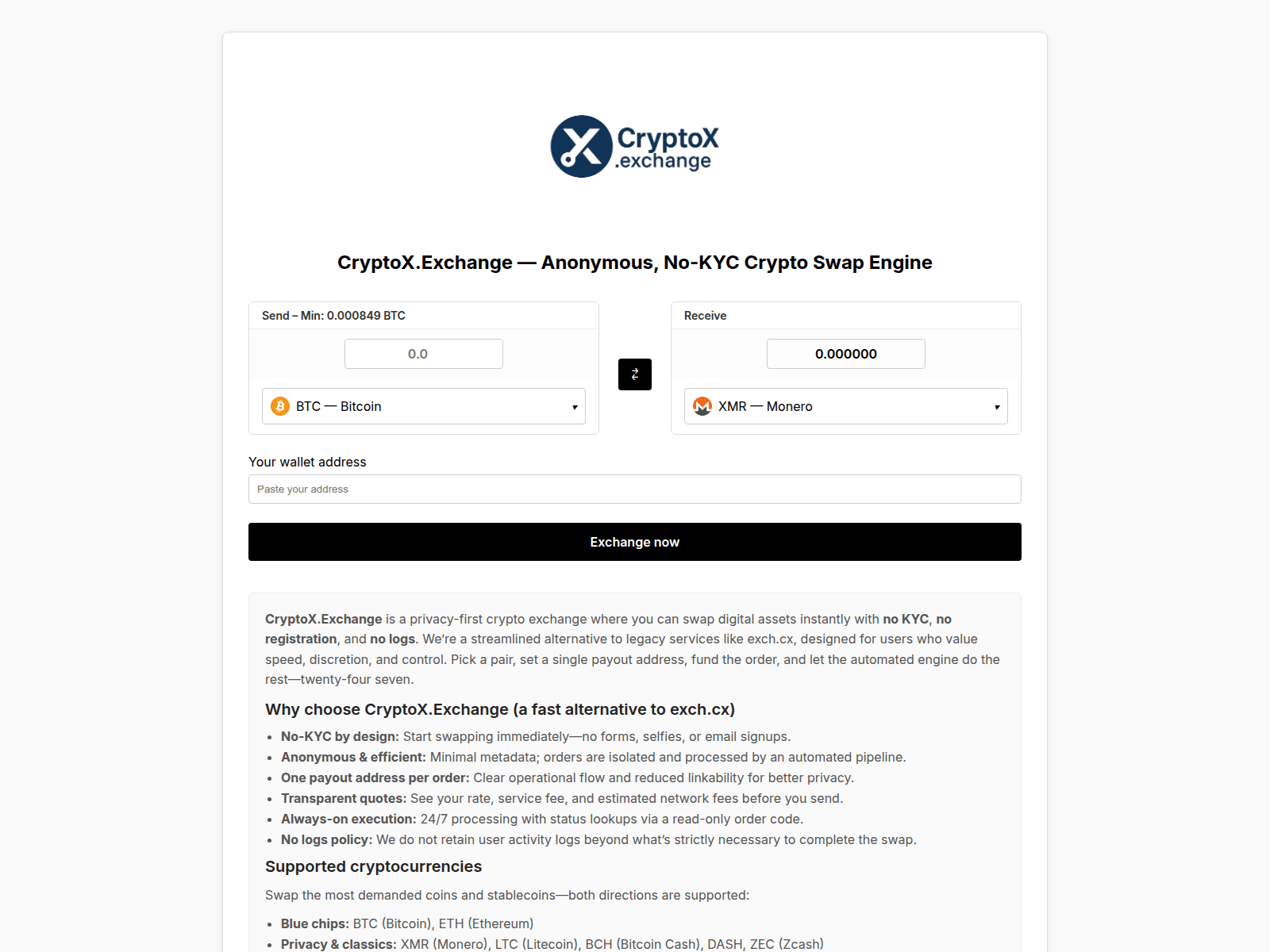 CryptoX
.exchange

CryptoX.Exchange — Anonymous, No-KYC Crypto Swap Engine

Send – Min: 0.000849 BTC

0.0

BTC — Bitcoin

Receive

0.000000

XMR — Monero

Your wallet address

Paste your address

Exchange now

CryptoX.Exchange is a privacy-first crypto exchange where you can swap digital assets instantly with no KYC, no registration, and no logs. We're a streamlined alternative to legacy services like exch.cx, designed for users who value speed, discretion, and control. Pick a pair, set a single payout address, fund the order, and let the automated engine do the rest—twenty-four seven.

Why choose CryptoX.Exchange (a fast alternative to exch.cx)

- No-KYC by design: Start swapping immediately—no forms, selfies, or email signups.
- Anonymous & efficient: Minimal metadata; orders are isolated and processed by an automated pipeline.
- One payout address per order: Clear operational flow and reduced linkability for better privacy.
- Transparent quotes: See your rate, service fee, and estimated network fees before you send.
- Always-on execution: 24/7 processing with status lookups via a read-only order code.
- No logs policy: We do not retain user activity logs beyond what's strictly necessary to complete the swap.

Supported cryptocurrencies

Swap the most demanded coins and stablecoins—both directions are supported:

- Blue chips: BTC (Bitcoin), ETH (Ethereum)
- Privacy & classics: XMR (Monero), LTC (Litecoin), BCH (Bitcoin Cash), DASH, ZEC (Zcash)